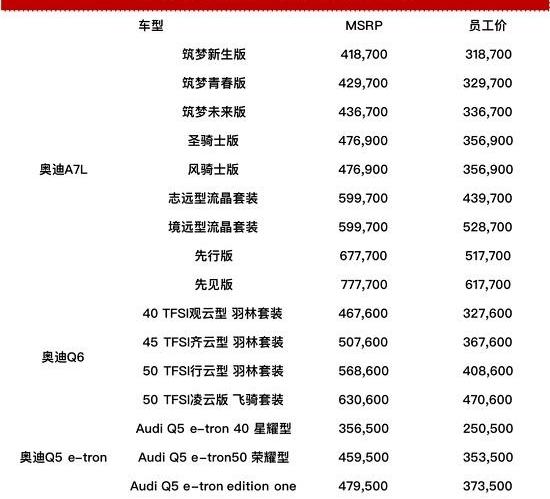 | 车型 | | MSRP | 员工价 |
|---|---|---|---|
| 奥迪A7L | 筑梦新生版 | 418,700 | 318,700 |
| | 筑梦青春版 | 429,700 | 329,700 |
| | 筑梦未来版 | 436,700 | 336,700 |
| | 圣骑士版 | 476,900 | 356,900 |
| | 风骑士版 | 476,900 | 356,900 |
| | 志远型流晶套装 | 599,700 | 439,700 |
| | 境远型流晶套装 | 599,700 | 528,700 |
| | 先行版 | 677,700 | 517,700 |
| | 先见版 | 777,700 | 617,700 |
| 奥迪Q6 | 40 TFSI观云型 羽林套装 | 467,600 | 327,600 |
| | 45 TFSI齐云型 羽林套装 | 507,600 | 367,600 |
| | 50 TFSI行云型 羽林套装 | 568,600 | 408,600 |
| | 50 TFSI凌云版 飞骑套装 | 630,600 | 470,600 |
| 奥迪Q5 e-tron | Audi Q5 e-tron 40 星耀型 | 356,500 | 250,500 |
| | Audi Q5 e-tron50 荣耀型 | 459,500 | 353,500 |
| | Audi Q5 e-tron edition one | 479,500 | 373,500 |